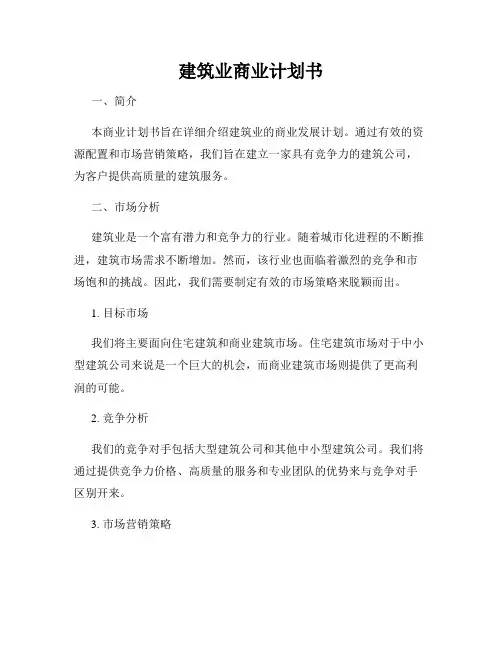 建筑业商业计划书

一、简介

本商业计划书旨在详细介绍建筑业的商业发展计划。通过有效的资源配置和市场营销策略，我们旨在建立一家具有竞争力的建筑公司，为客户提供高质量的建筑服务。

二、市场分析

建筑业是一个富有潜力和竞争力的行业。随着城市化进程的不断推进，建筑市场需求不断增加。然而，该行业也面临着激烈的竞争和市场饱和的挑战。因此，我们需要制定有效的市场策略来脱颖而出。

1. 目标市场

我们将主要面向住宅建筑和商业建筑市场。住宅建筑市场对于中小型建筑公司来说是一个巨大的机会，而商业建筑市场则提供了更高利润的可能。

2. 竞争分析

我们的竞争对手包括大型建筑公司和其他中小型建筑公司。我们将通过提供竞争力价格、高质量的服务和专业团队的优势来与竞争对手区别开来。

3. 市场营销策略